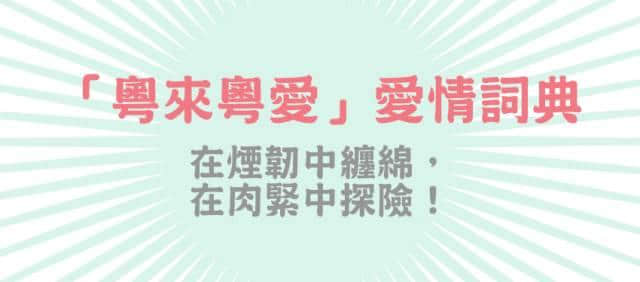 「粵來粵愛」愛情詞典

在煙韌中纏綿，
在肉緊中探險！